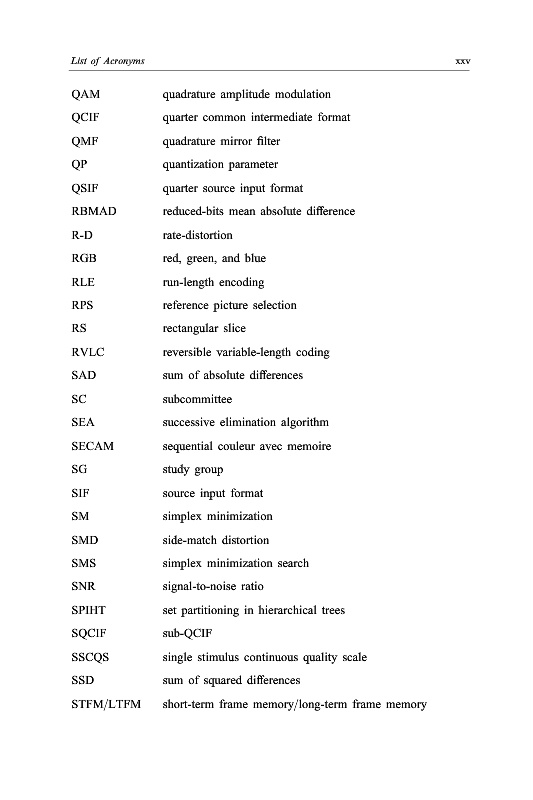 List of Acronyms xxv

| | |
|---|---|
| QAM | quadrature amplitude modulation |
| QCIF | quarter common intermediate format |
| QMF | quadrature mirror filter |
| QP | quantization parameter |
| QSIF | quarter source input format |
| RBMAD | reduced-bits mean absolute difference |
| R-D | rate-distortion |
| RGB | red, green, and blue |
| RLE | run-length encoding |
| RPS | reference picture selection |
| RS | rectangular slice |
| RVLC | reversible variable-length coding |
| SAD | sum of absolute differences |
| SC | subcommittee |
| SEA | successive elimination algorithm |
| SECAM | sequential couleur avec memoire |
| SG | study group |
| SIF | source input format |
| SM | simplex minimization |
| SMD | side-match distortion |
| SMS | simplex minimization search |
| SNR | signal-to-noise ratio |
| SPIHT | set partitioning in hierarchical trees |
| SQCIF | sub-QCIF |
| SSCQS | single stimulus continuous quality scale |
| SSD | sum of squared differences |
| STFM/LTFM | short-term frame memory/long-term frame memory |